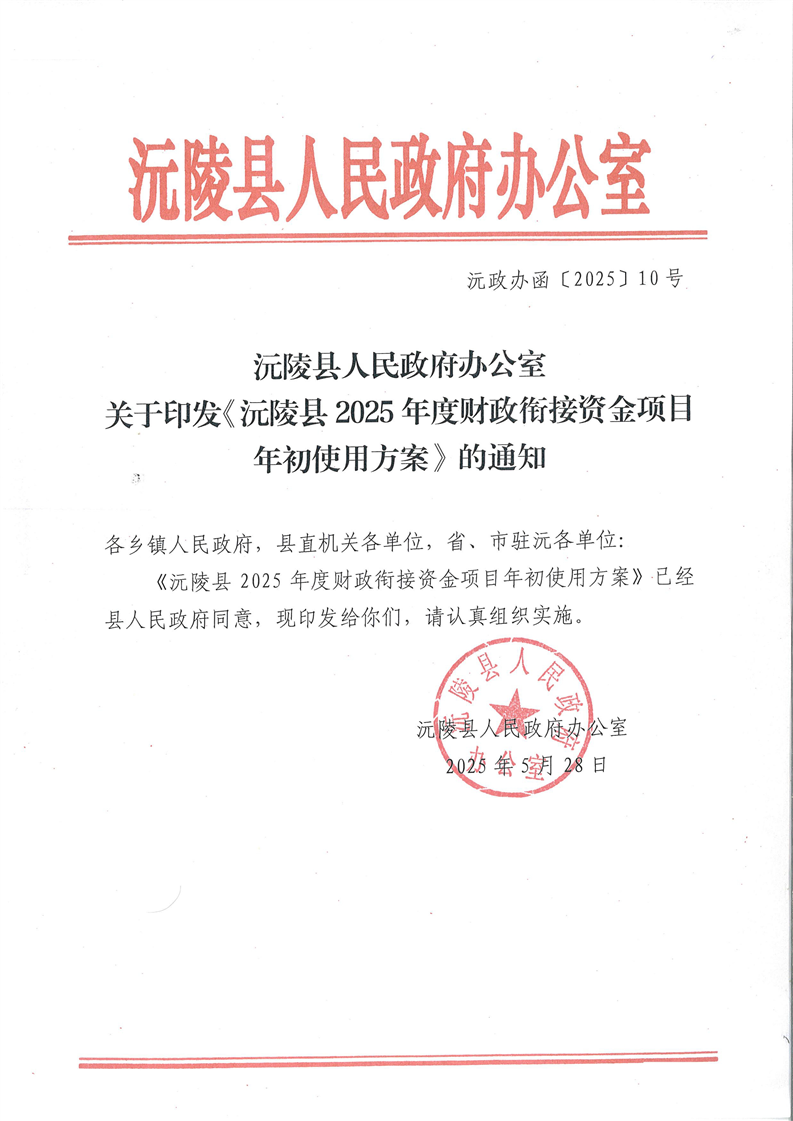 沅陵县人民政府办公室

沅政办函〔2025〕10号

沅陵县人民政府办公室
关于印发《沅陵县2025年度财政衔接资金项目年初使用方案》的通知

各乡镇人民政府，县直机关各单位，省、市驻沅各单位：

《沅陵县2025年度财政衔接资金项目年初使用方案》已经县人民政府同意，现印发给你们，请认真组织实施。

沅陵县人民政府办公室

沅陵县人民政府办公室
2025年5月28日